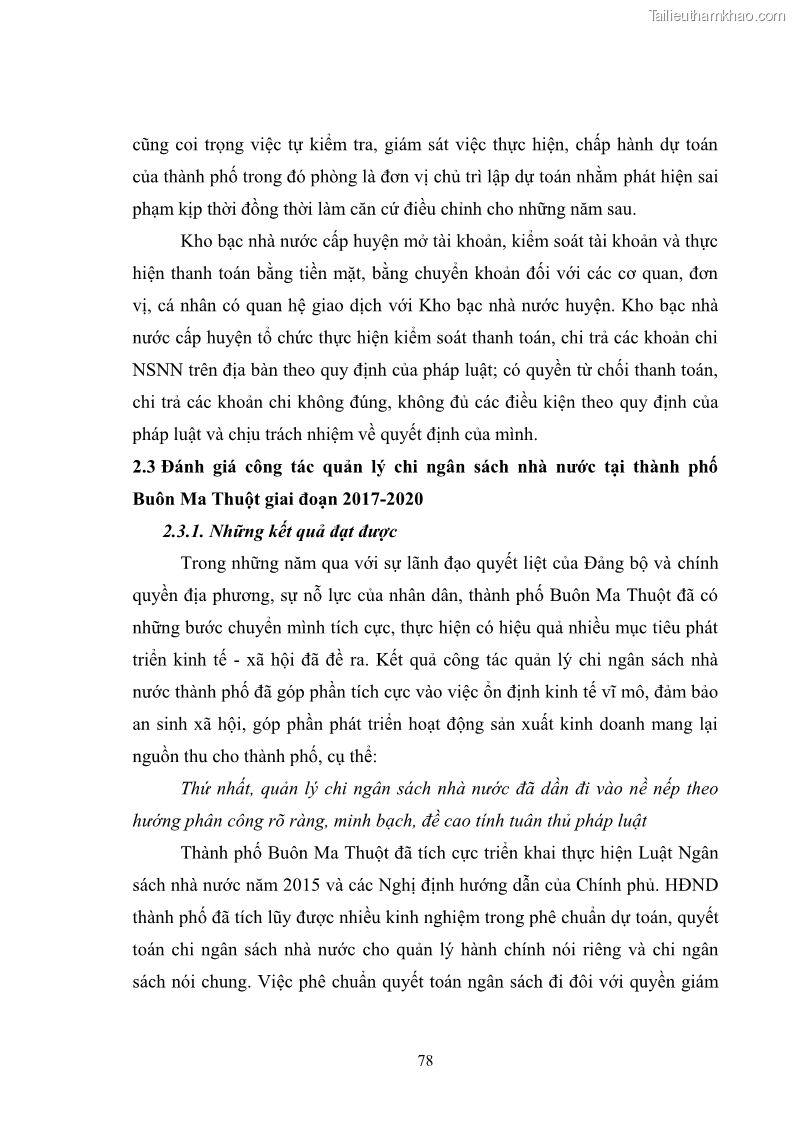 Tailieuthamkhao.com

cũng coi trọng việc tự kiểm tra, giám sát việc thực hiện, chấp hành dự toán của thành phố trong đó phòng là đơn vị chủ trì lập dự toán nhằm phát hiện sai phạm kịp thời đồng thời làm căn cứ điều chỉnh cho những năm sau.

Kho bạc nhà nước cấp huyện mở tài khoản, kiểm soát tài khoản và thực hiện thanh toán bằng tiền mặt, bằng chuyển khoản đối với các cơ quan, đơn vị, cá nhân có quan hệ giao dịch với Kho bạc nhà nước huyện. Kho bạc nhà nước cấp huyện tổ chức thực hiện kiểm soát thanh toán, chi trả các khoản chi NSNN trên địa bàn theo quy định của pháp luật; có quyền từ chối thanh toán, chi trả các khoản chi không đúng, không đủ các điều kiện theo quy định của pháp luật và chịu trách nhiệm về quyết định của mình.

2.3 Đánh giá công tác quản lý chi ngân sách nhà nước tại thành phố Buôn Ma Thuột giai đoạn 2017-2020

2.3.1. Những kết quả đạt được

Trong những năm qua với sự lãnh đạo quyết liệt của Đảng bộ và chính quyền địa phương, sự nỗ lực của nhân dân, thành phố Buôn Ma Thuột đã có những bước chuyển mình tích cực, thực hiện có hiệu quả nhiều mục tiêu phát triển kinh tế - xã hội đã đề ra. Kết quả công tác quản lý chi ngân sách nhà nước thành phố đã góp phần tích cực vào việc ổn định kinh tế vĩ mô, đảm bảo an sinh xã hội, góp phần phát triển hoạt động sản xuất kinh doanh mang lại nguồn thu cho thành phố, cụ thể:

Thứ nhất, quản lý chi ngân sách nhà nước đã dần đi vào nề nếp theo hướng phân công rõ ràng, minh bạch, đề cao tính tuân thủ pháp luật

Thành phố Buôn Ma Thuột đã tích cực triển khai thực hiện Luật Ngân sách nhà nước năm 2015 và các Nghị định hướng dẫn của Chính phủ. HĐND thành phố đã tích lũy được nhiều kinh nghiệm trong phê chuẩn dự toán, quyết toán chi ngân sách nhà nước cho quản lý hành chính nói riêng và chi ngân sách nói chung. Việc phê chuẩn quyết toán ngân sách đi đôi với quyền giám

78